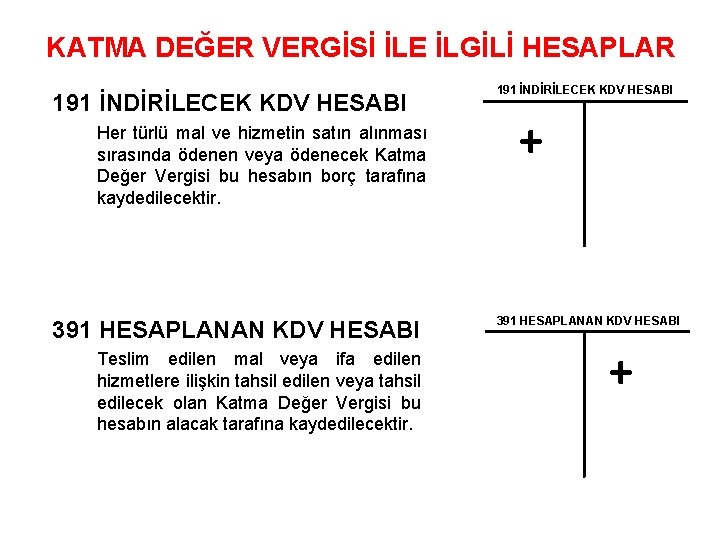 KATMA DEĞER VERGİSİ İLE İLGİLİ HESAPLAR

191 İNDİRİLECEK KDV HESABI

Her türlü mal ve hizmetin satın alınması sırasında ödenen veya ödenecek Katma Değer Vergisi bu hesabın borç tarafına kaydedilecektir.

191 İNDİRİLECEK KDV HESABI

+

391 HESAPLANAN KDV HESABI

Teslim edilen mal veya ifa edilen hizmetlere ilişkin tahsil edilen veya tahsil edilecek olan Katma Değer Vergisi bu hesabın alacak tarafına kaydedilecektir.

391 HESAPLANAN KDV HESABI

+